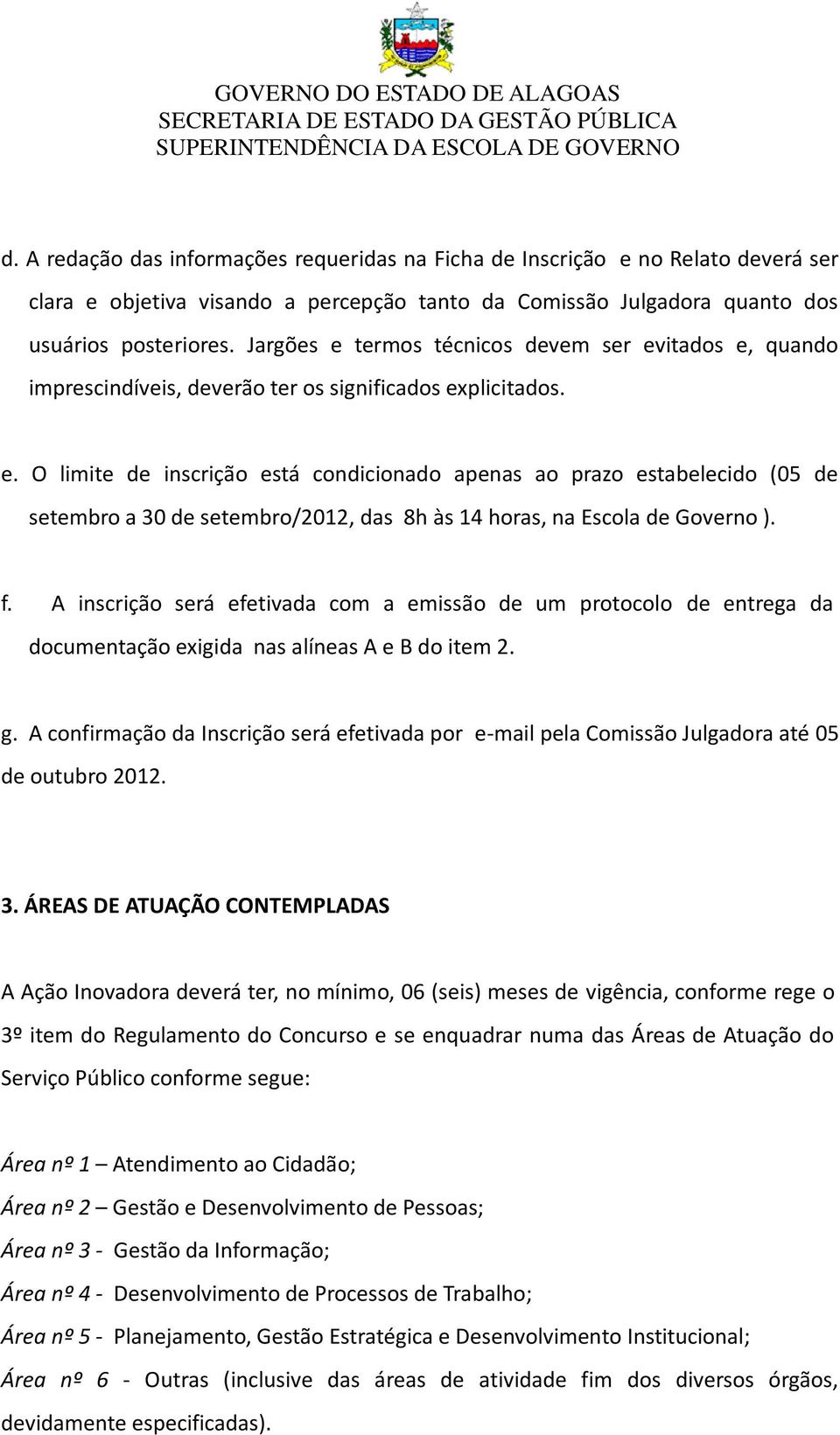 GOVERNO DO ESTADO DE ALAGOAS
SECRETARIA DE ESTADO DA GESTÃO PÚBLICA
SUPERINTENDÊNCIA DA ESCOLA DE GOVERNO

d. A redação das informações requeridas na Ficha de Inscrição e no Relato deverá ser clara e objetiva visando a percepção tanto da Comissão Julgadora quanto dos usuários posteriores. Jargões e termos técnicos devem ser evitados e, quando imprescindíveis, deverão ter os significados explicitados.

e. O limite de inscrição está condicionado apenas ao prazo estabelecido (05 de setembro a 30 de setembro/2012, das 8h às 14 horas, na Escola de Governo ).

f. A inscrição será efetivada com a emissão de um protocolo de entrega da documentação exigida nas alíneas A e B do item 2.

g. A confirmação da Inscrição será efetivada por e-mail pela Comissão Julgadora até 05 de outubro 2012.

3. ÁREAS DE ATUAÇÃO CONTEMPLADAS

A Ação Inovadora deverá ter, no mínimo, 06 (seis) meses de vigência, conforme rege o 3º item do Regulamento do Concurso e se enquadrar numa das Áreas de Atuação do Serviço Público conforme segue:

Área nº 1 – Atendimento ao Cidadão;
Área nº 2 – Gestão e Desenvolvimento de Pessoas;
Área nº 3 - Gestão da Informação;
Área nº 4 - Desenvolvimento de Processos de Trabalho;
Área nº 5 - Planejamento, Gestão Estratégica e Desenvolvimento Institucional;
Área nº 6 - Outras (inclusive das áreas de atividade fim dos diversos órgãos, devidamente especificadas).